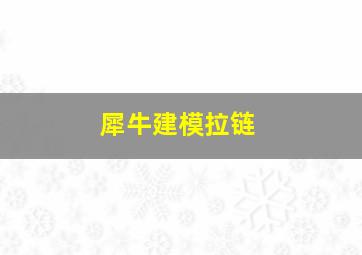 犀牛建模拉链